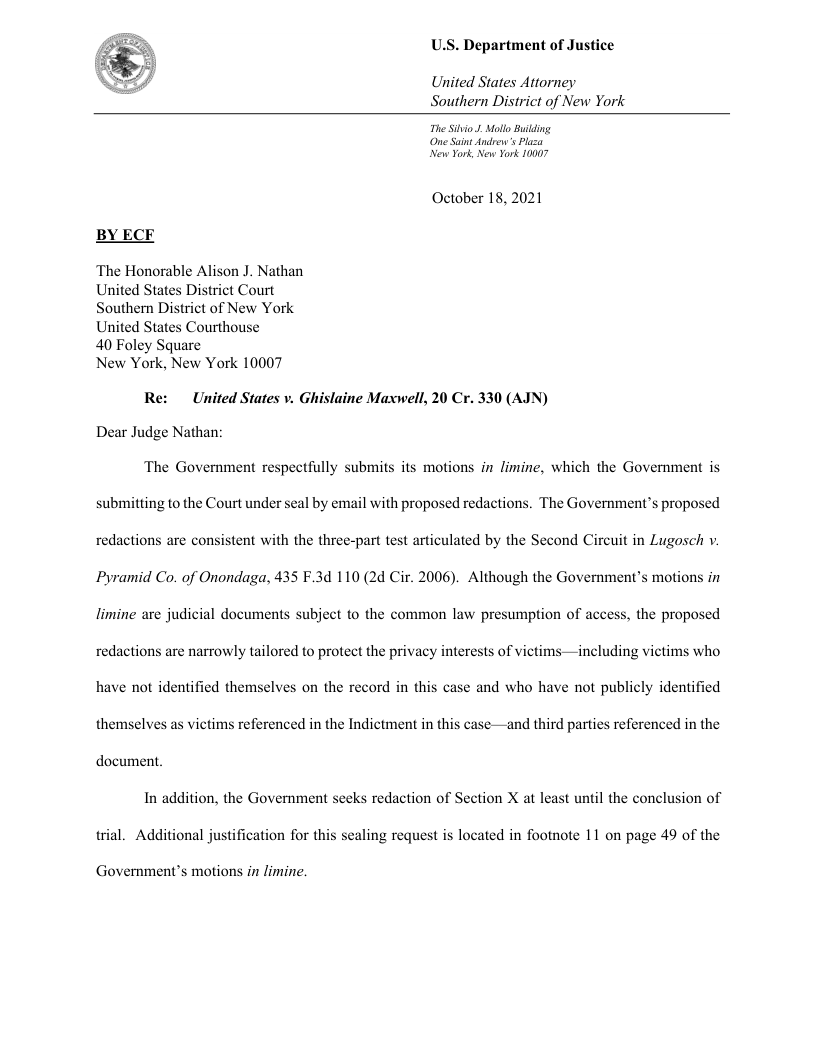 U.S. Department of Justice

United States Attorney
Southern District of New York

The Silvio J. Mollo Building
One Saint Andrew's Plaza
New York, New York 10007

October 18, 2021

BY ECF

The Honorable Alison J. Nathan
United States District Court
Southern District of New York
United States Courthouse
40 Foley Square
New York, New York 10007

Re: United States v. Ghislaine Maxwell, 20 Cr. 330 (AJN)

Dear Judge Nathan:

The Government respectfully submits its motions in limine, which the Government is submitting to the Court under seal by email with proposed redactions. The Government's proposed redactions are consistent with the three-part test articulated by the Second Circuit in Lugosch v. Pyramid Co. of Onondaga, 435 F.3d 110 (2d Cir. 2006). Although the Government's motions in limine are judicial documents subject to the common law presumption of access, the proposed redactions are narrowly tailored to protect the privacy interests of victims—including victims who have not identified themselves on the record in this case and who have not publicly identified themselves as victims referenced in the Indictment in this case—and third parties referenced in the document.

In addition, the Government seeks redaction of Section X at least until the conclusion of trial. Additional justification for this sealing request is located in footnote 11 on page 49 of the Government's motions in limine.